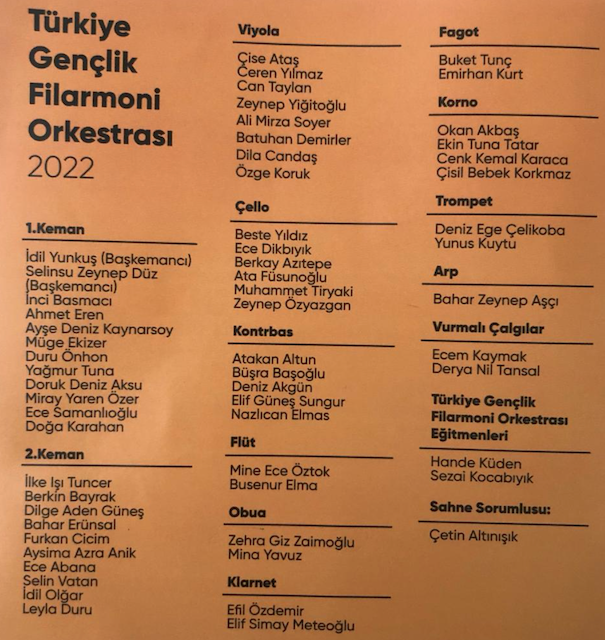 Türkiye Gençlik Filarmoni Orkestrası
2022

1.Keman

İdil Yunkuş (Başkemancı)
Selinsu Zeynep Düz (Başkemancı)
İnci Basmacı
Ahmet Eren
Ayşe Deniz Kaynarsoy
Müge Ekizer
Duru Önhon
Yağmur Tuna
Doruk Deniz Aksu
Miray Yaren Özer
Ece Samanlıoğlu
Doğa Karahan

2.Keman

İlke Işı Tuncer
Berkin Bayrak
Dilge Aden Güneş
Bahar Erünsal
Furkan Cicim
Aysima Azra Anik
Ece Abana
Selin Vatan
İdil Olğar
Leyla Duru

Viyola

Çise Ataş
Ceren Yılmaz
Can Taylan
Zeynep Yiğitoğlu
Ali Mirza Soyer
Batuhan Demirler
Dila Candaş
Özge Koruk

Çello

Beste Yıldız
Ece Dikbıyık
Berkay Azıtepe
Ata Füsunoğlu
Muhammet Tiryaki
Zeynep Özyazgan

Kontrbas

Atakan Altun
Büşra Başoğlu
Deniz Akgün
Elif Güneş Sungur
Nazlıcan Elmas

Flüt

Mine Ece Öztok
Busenur Elma

Obua

Zehra Giz Zaimoğlu
Mina Yavuz

Klarnet

Efil Özdemir
Elif Simay Meteoğlu

Fagot

Buket Tunç
Emirhan Kurt

Korno

Okan Akbaş
Ekin Tuna Tatar
Cenk Kemal Karaca
Çisil Bebek Korkmaz

Trompet

Deniz Ege Çelikoba
Yunus Kuytu

Arp

Bahar Zeynep Aşçı

Vurmalı Çalgılar

Ecem Kaymak
Derya Nil Tansal

Türkiye Gençlik Filarmoni Orkestrası Eğitmenleri

Hande Küden
Sezai Kocabıyık

Sahne Sorumlusu:

Çetin Altınışık